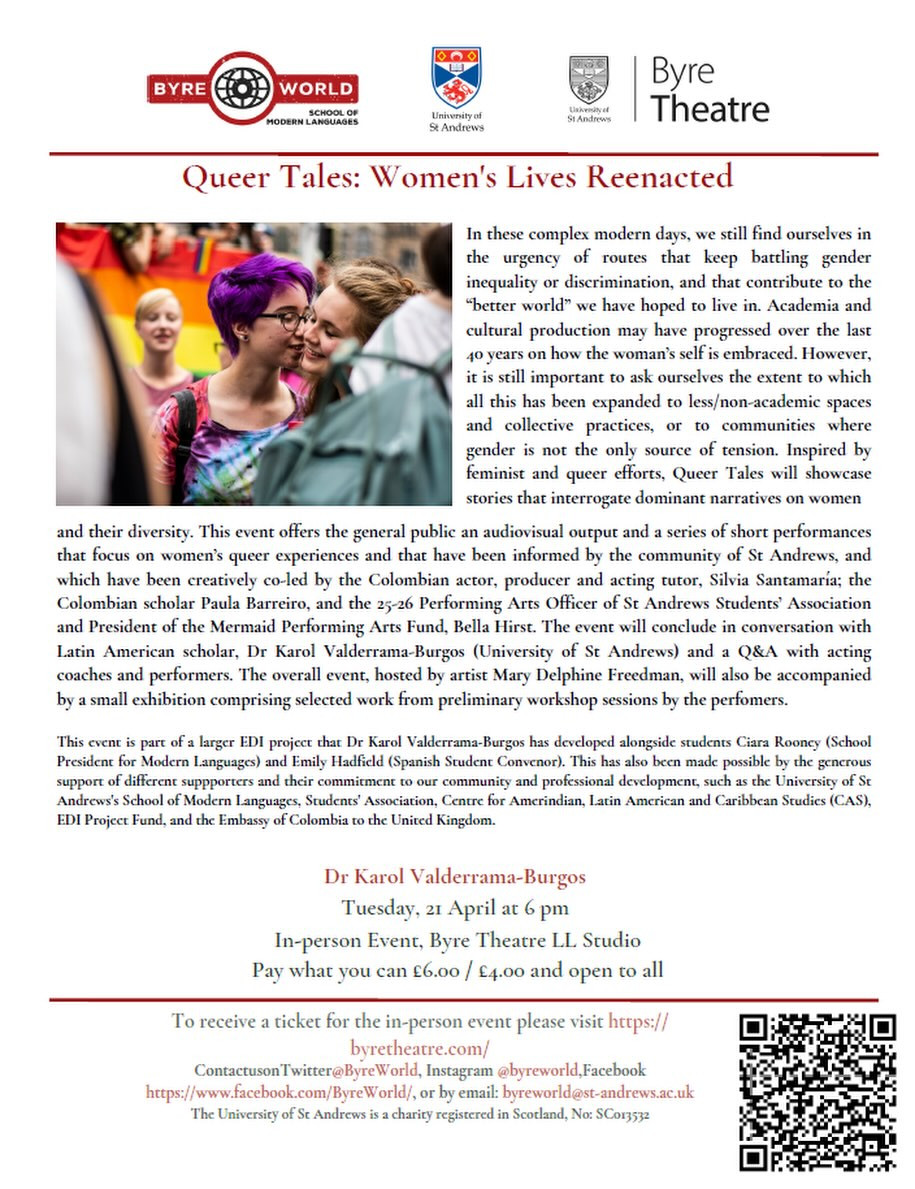 BYRE WORLD
SCHOOL OF MODERN LANGUAGES

University of St Andrews

University of St Andrews
Byre Theatre

Queer Tales: Women's Lives Reenacted

In these complex modern days, we still find ourselves in the urgency of routes that keep battling gender inequality or discrimination, and that contribute to the "better world" we have hoped to live in. Academia and cultural production may have progressed over the last 40 years on how the woman's self is embraced. However, it is still important to ask ourselves the extent to which all this has been expanded to less/non-academic spaces and collective practices, or to communities where gender is not the only source of tension. Inspired by feminist and queer efforts, Queer Tales will showcase stories that interrogate dominant narratives on women and their diversity. This event offers the general public an audiovisual output and a series of short performances that focus on women's queer experiences and that have been informed by the community of St Andrews, and which have been creatively co-led by the Colombian actor, producer and acting tutor, Silvia Santamaría; the Colombian scholar Paula Barreiro, and the 25-26 Performing Arts Officer of St Andrews Students' Association and President of the Mermaid Performing Arts Fund, Bella Hirst. The event will conclude in conversation with Latin American scholar, Dr Karol Valderrama-Burgos (University of St Andrews) and a Q&A with acting coaches and performers. The overall event, hosted by artist Mary Delphine Freedman, will also be accompanied by a small exhibition comprising selected work from preliminary workshop sessions by the perfomers.

This event is part of a larger EDI project that Dr Karol Valderrama-Burgos has developed alongside students Ciara Rooney (School President for Modern Languages) and Emily Hadfield (Spanish Student Convenor). This has also been made possible by the generous support of different suppporters and their commitment to our community and professional development, such as the University of St Andrews's School of Modern Languages, Students' Association, Centre for Amerindian, Latin American and Caribbean Studies (CAS), EDI Project Fund, and the Embassy of Colombia to the United Kingdom.

Dr Karol Valderrama-Burgos
Tuesday, 21 April at 6 pm
In-person Event, Byre Theatre LL Studio
Pay what you can £6.00 / £4.00 and open to all

To receive a ticket for the in-person event please visit https://byretheatre.com/
ContactusonTwitter@ByreWorld, Instagram @byreworld,Facebook https://www.facebook.com/ByreWorld/, or by email: byreworld@st-andrews.ac.uk
The University of St Andrews is a charity registered in Scotland, No: SC013532